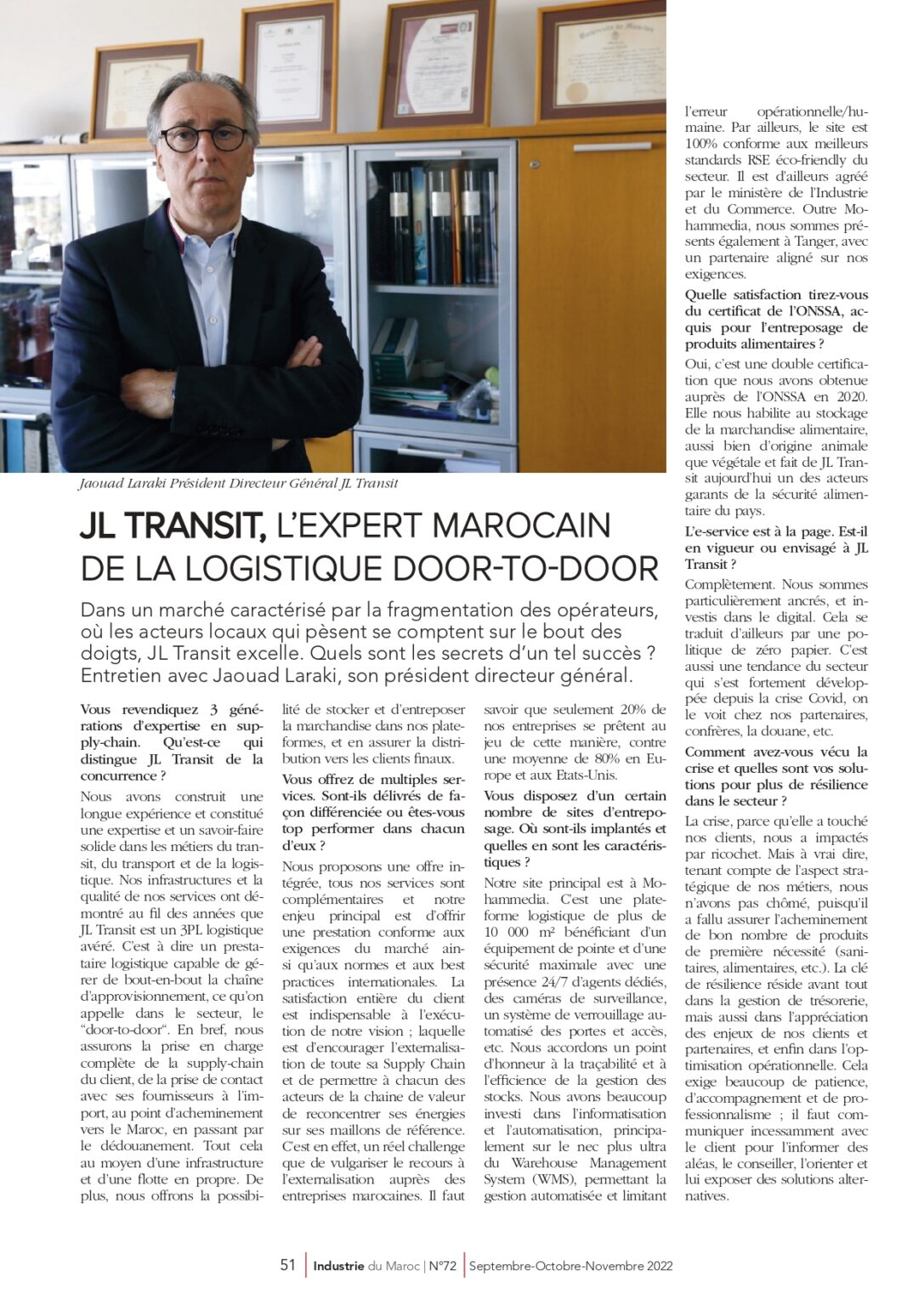 Jaouad Laraki Président Directeur Général JL Transit

JL TRANSIT, L'EXPERT MAROCAIN DE LA LOGISTIQUE DOOR-TO-DOOR

Dans un marché caractérisé par la fragmentation des opérateurs, où les acteurs locaux qui pèsent se comptent sur le bout des doigts, JL Transit excelle. Quels sont les secrets d'un tel succès ? Entretien avec Jaouad Laraki, son président directeur général.

Vous revendiquez 3 générations d'expertise en supply-chain. Qu'est-ce qui distingue JL Transit de la concurrence ?

Nous avons construit une longue expérience et constitué une expertise et un savoir-faire solide dans les métiers du transit, du transport et de la logistique. Nos infrastructures et la qualité de nos services ont démontré au fil des années que JL Transit est un 3PL logistique avéré. C'est à dire un prestataire logistique capable de gérer de bout-en-bout la chaîne d'approvisionnement, ce qu'on appelle dans le secteur, le "door-to-door". En bref, nous assurons la prise en charge complète de la supply-chain du client, de la prise de contact avec ses fournisseurs à l'import, au point d'acheminement vers le Maroc, en passant par le dédouanement. Tout cela au moyen d'une infrastructure et d'une flotte en propre. De plus, nous offrons la possibilité de stocker et d'entreposer la marchandise dans nos plateformes, et en assurer la distribution vers les clients finaux.

Vous offrez de multiples services. Sont-ils délivrés de façon différenciée ou êtes-vous top performer dans chacun d'eux ?

Nous proposons une offre intégrée, tous nos services sont complémentaires et notre enjeu principal est d'offrir une prestation conforme aux exigences du marché ainsi qu'aux normes et aux best practices internationales. La satisfaction entière du client est indispensable à l'exécution de notre vision ; laquelle est d'encourager l'externalisation de toute sa Supply Chain et de permettre à chacun des acteurs de la chaine de valeur de reconcentrer ses énergies sur ses maillons de référence. C'est en effet, un réel challenge que de vulgariser le recours à l'externalisation auprès des entreprises marocaines. Il faut savoir que seulement 20% de nos entreprises se prêtent au jeu de cette manière, contre une moyenne de 80% en Europe et aux Etats-Unis.

Vous disposez d'un certain nombre de sites d'entreposage. Où sont-ils implantés et quelles en sont les caractéristiques ?

Notre site principal est à Mohammedia. C'est une plateforme logistique de plus de 10 000 m² bénéficiant d'un équipement de pointe et d'une sécurité maximale avec une présence 24/7 d'agents dédiés, des caméras de surveillance, un système de verrouillage automatisé des portes et accès, etc. Nous accordons un point d'honneur à la traçabilité et à l'efficience de la gestion des stocks. Nous avons beaucoup investi dans l'informatisation et l'automatisation, principalement sur le nec plus ultra du Warehouse Management System (WMS), permettant la gestion automatisée et limitant l'erreur opérationnelle/humaine. Par ailleurs, le site est 100% conforme aux meilleurs standards RSE éco-friendly du secteur. Il est d'ailleurs agréé par le ministère de l'Industrie et du Commerce. Outre Mohammedia, nous sommes présents également à Tanger, avec un partenaire aligné sur nos exigences.

Quelle satisfaction tirez-vous du certificat de l'ONSSA, acquis pour l'entreposage de produits alimentaires ?

Oui, c'est une double certification que nous avons obtenue auprès de l'ONSSA en 2020. Elle nous habilite au stockage de la marchandise alimentaire, aussi bien d'origine animale que végétale et fait de JL Transit aujourd'hui un des acteurs garants de la sécurité alimentaire du pays.

L'e-service est à la page. Est-il en vigueur ou envisagé à JL Transit ?

Complètement. Nous sommes particulièrement ancrés, et investis dans le digital. Cela se traduit d'ailleurs par une politique de zéro papier. C'est aussi une tendance du secteur qui s'est fortement développée depuis la crise Covid, on le voit chez nos partenaires, confrères, la douane, etc.

Comment avez-vous vécu la crise et quelles sont vos solutions pour plus de résilience dans le secteur ?

La crise, parce qu'elle a touché nos clients, nous a impactés par ricochet. Mais à vrai dire, tenant compte de l'aspect stratégique de nos métiers, nous n'avons pas chômé, puisqu'il a fallu assurer l'acheminement de bon nombre de produits de première nécessité (sanitaires, alimentaires, etc.). La clé de résilience réside avant tout dans la gestion de trésorerie, mais aussi dans l'appréciation des enjeux de nos clients et partenaires, et enfin dans l'optimisation opérationnelle. Cela exige beaucoup de patience, d'accompagnement et de professionnalisme ; il faut communiquer incessamment avec le client pour l'informer des aléas, le conseiller, l'orienter et lui exposer des solutions alternatives.

51 | Industrie du Maroc | N°72 | Septembre-Octobre-Novembre 2022